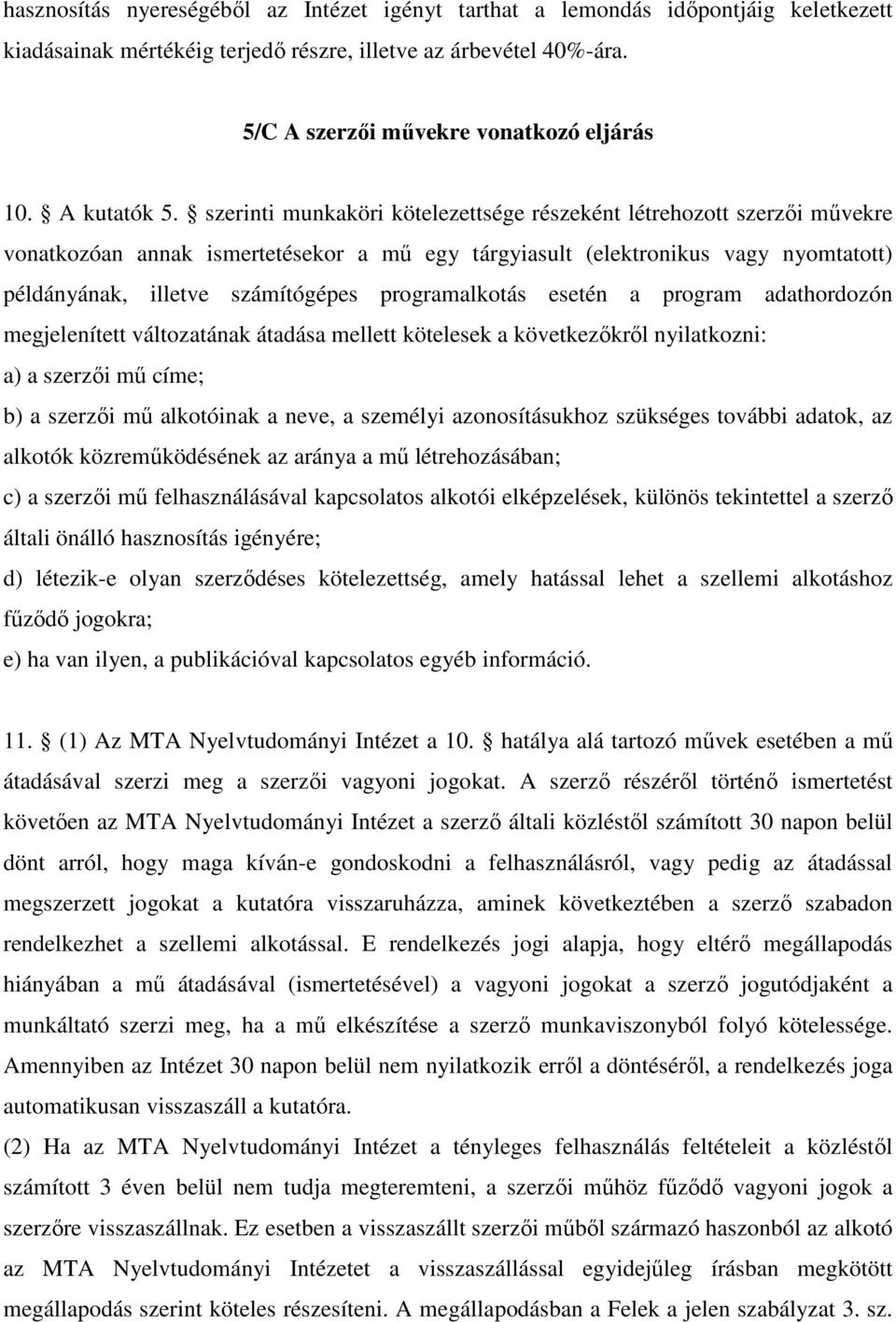 hasznosítás nyereségéből az Intézet igényt tarthat a lemondás időpontjáig keletkezett kiadásainak mértékéig terjedő részre, illetve az árbevétel 40%-ára.

5/C A szerzői művekre vonatkozó eljárás

10. A kutatók 5. szerinti munkaköri kötelezettsége részeként létrehozott szerzői művekre vonatkozóan annak ismertetésekor a mű egy tárgyiasult (elektronikus vagy nyomtatott) példányának, illetve számítógépes programalkotás esetén a program adathordozón megjelenített változatának átadása mellett kötelesek a következőkről nyilatkozni:
a) a szerzői mű címe;
b) a szerzői mű alkotóinak a neve, a személyi azonosításukhoz szükséges további adatok, az alkotók közreműködésének az aránya a mű létrehozásában;
c) a szerzői mű felhasználásával kapcsolatos alkotói elképzelések, különös tekintettel a szerző általi önálló hasznosítás igényére;
d) létezik-e olyan szerződéses kötelezettség, amely hatással lehet a szellemi alkotáshoz fűződő jogokra;
e) ha van ilyen, a publikációval kapcsolatos egyéb információ.

11. (1) Az MTA Nyelvtudományi Intézet a 10. hatálya alá tartozó művek esetében a mű átadásával szerzi meg a szerzői vagyoni jogokat. A szerző részéről történő ismertetést követően az MTA Nyelvtudományi Intézet a szerző általi közléstől számított 30 napon belül dönt arról, hogy maga kíván-e gondoskodni a felhasználásról, vagy pedig az átadással megszerzett jogokat a kutatóra visszaruházza, aminek következtében a szerző szabadon rendelkezhet a szellemi alkotással. E rendelkezés jogi alapja, hogy eltérő megállapodás hiányában a mű átadásával (ismertetésével) a vagyoni jogokat a szerző jogutódjaként a munkáltató szerzi meg, ha a mű elkészítése a szerző munkaviszonyból folyó kötelessége. Amennyiben az Intézet 30 napon belül nem nyilatkozik erről a döntéséről, a rendelkezés joga automatikusan visszaszáll a kutatóra.
(2) Ha az MTA Nyelvtudományi Intézet a tényleges felhasználás feltételeit a közléstől számított 3 éven belül nem tudja megteremteni, a szerzői műhöz fűződő vagyoni jogok a szerzőre visszaszállnak. Ez esetben a visszaszállt szerzői műből származó haszonból az alkotó az MTA Nyelvtudományi Intézetet a visszaszállással egyidejűleg írásban megkötött megállapodás szerint köteles részesíteni. A megállapodásban a Felek a jelen szabályzat 3. sz.